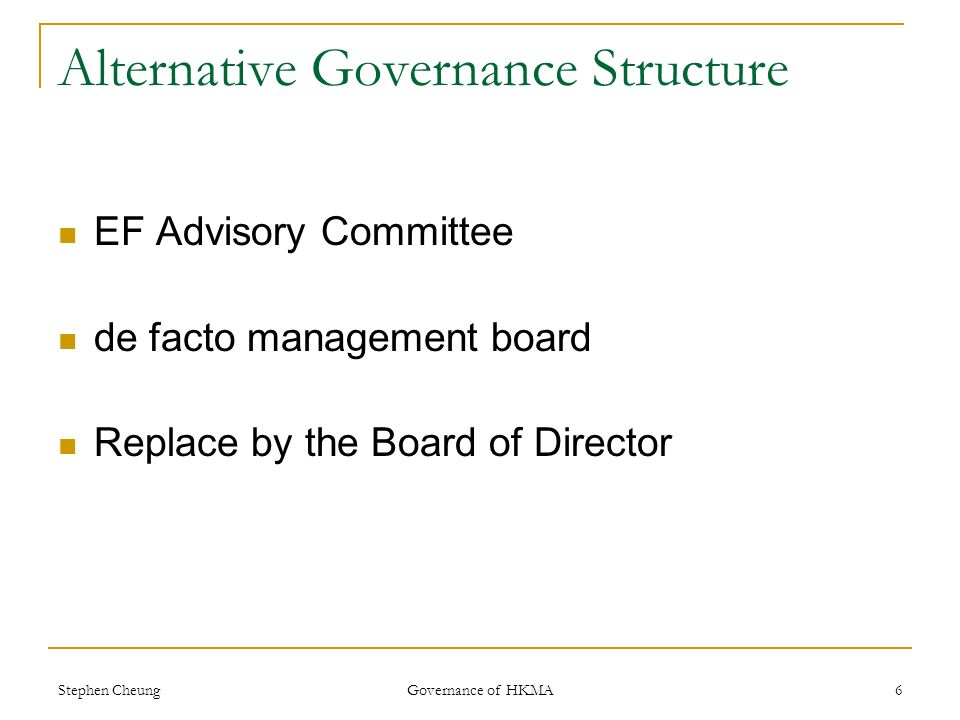 Alternative Governance Structure

EF Advisory Committee

de facto management board

Replace by the Board of Director

Stephen Cheung

Governance of HKMA

6